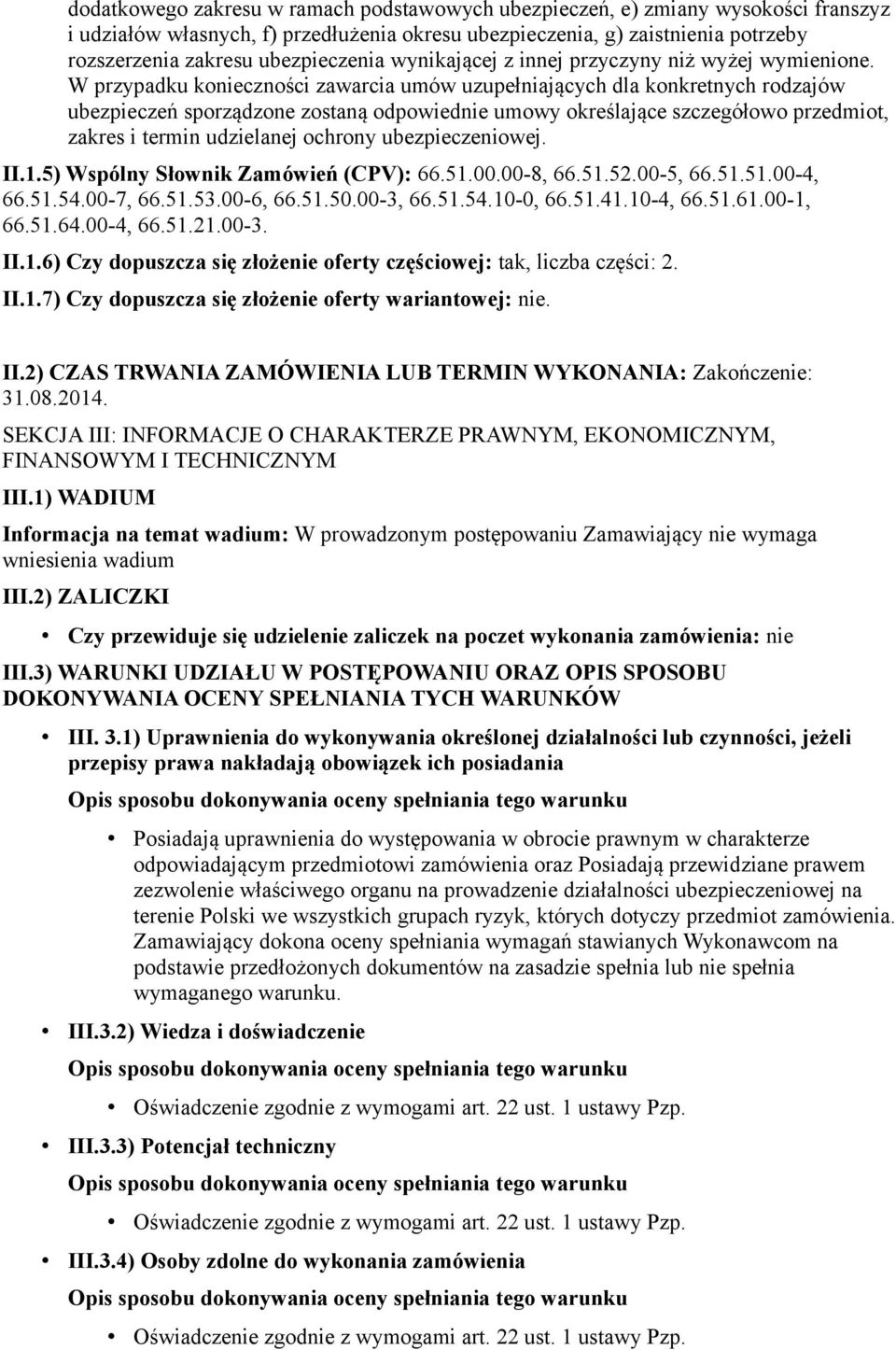 dodatkowego zakresu w ramach podstawowych ubezpieczeń, e) zmiany wysokości franszyz i udziałów własnych, f) przedłużenia okresu ubezpieczenia, g) zaistnienia potrzeby rozszerzenia zakresu ubezpieczenia wynikającej z innej przyczyny niż wyżej wymienione. W przypadku konieczności zawarcia umów uzupełniających dla konkretnych rodzajów ubezpieczeń sporządzone zostaną odpowiednie umowy określające szczegółowo przedmiot, zakres i termin udzielanej ochrony ubezpieczeniowej.

II.1.5) Wspólny Słownik Zamówień (CPV): 66.51.00.00-8, 66.51.52.00-5, 66.51.51.00-4, 66.51.54.00-7, 66.51.53.00-6, 66.51.50.00-3, 66.51.54.10-0, 66.51.41.10-4, 66.51.61.00-1, 66.51.64.00-4, 66.51.21.00-3.

II.1.6) Czy dopuszcza się złożenie oferty częściowej: tak, liczba części: 2.

II.1.7) Czy dopuszcza się złożenie oferty wariantowej: nie.

II.2) CZAS TRWANIA ZAMÓWIENIA LUB TERMIN WYKONANIA: Zakończenie: 31.08.2014.

SEKCJA III: INFORMACJE O CHARAKTERZE PRAWNYM, EKONOMICZNYM, FINANSOWYM I TECHNICZNYM

III.1) WADIUM

Informacja na temat wadium: W prowadzonym postępowaniu Zamawiający nie wymaga wniesienia wadium

III.2) ZALICZKI

• Czy przewiduje się udzielenie zaliczek na poczet wykonania zamówienia: nie

III.3) WARUNKI UDZIAŁU W POSTĘPOWANIU ORAZ OPIS SPOSOBU DOKONYWANIA OCENY SPEŁNIANIA TYCH WARUNKÓW

• III. 3.1) Uprawnienia do wykonywania określonej działalności lub czynności, jeżeli przepisy prawa nakładają obowiązek ich posiadania

Opis sposobu dokonywania oceny spełniania tego warunku

• Posiadają uprawnienia do występowania w obrocie prawnym w charakterze odpowiadającym przedmiotowi zamówienia oraz Posiadają przewidziane prawem zezwolenie właściwego organu na prowadzenie działalności ubezpieczeniowej na terenie Polski we wszystkich grupach ryzyk, których dotyczy przedmiot zamówienia. Zamawiający dokona oceny spełniania wymagań stawianych Wykonawcom na podstawie przedłożonych dokumentów na zasadzie spełnia lub nie spełnia wymaganego warunku.

• III.3.2) Wiedza i doświadczenie

Opis sposobu dokonywania oceny spełniania tego warunku

• Oświadczenie zgodnie z wymogami art. 22 ust. 1 ustawy Pzp.

• III.3.3) Potencjał techniczny

Opis sposobu dokonywania oceny spełniania tego warunku

• Oświadczenie zgodnie z wymogami art. 22 ust. 1 ustawy Pzp.

• III.3.4) Osoby zdolne do wykonania zamówienia

Opis sposobu dokonywania oceny spełniania tego warunku

• Oświadczenie zgodnie z wymogami art. 22 ust. 1 ustawy Pzp.